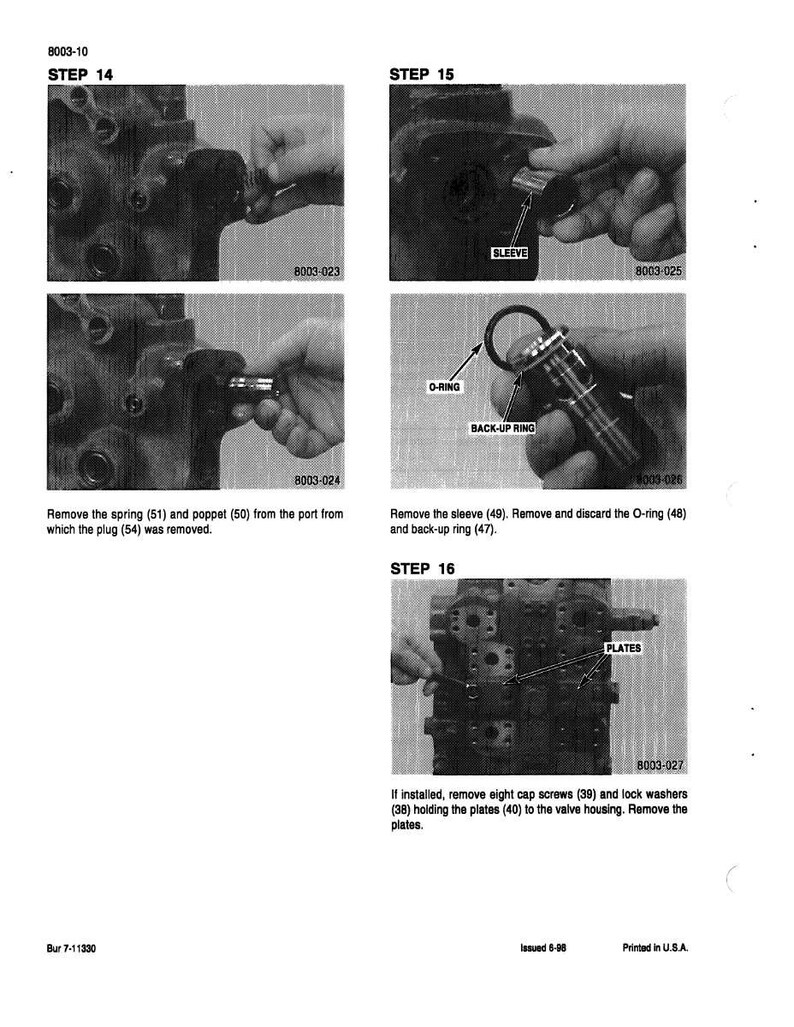 8003-10

STEP 14

8003-023

8003-024

Remove the spring (51) and poppet (50) from the port from which the plug (54) was removed.

STEP 15

SLEEVE

8003-025

O-RING

BACK-UP RING

8003-026

Remove the sleeve (49). Remove and discard the O-ring (48) and back-up ring (47).

STEP 16

PLATES

8003-027

If installed, remove eight cap screws (39) and lock washers (38) holding the plates (40) to the valve housing. Remove the plates.

Bur 7-11330

Issued 6-98

Printed in U.S.A.